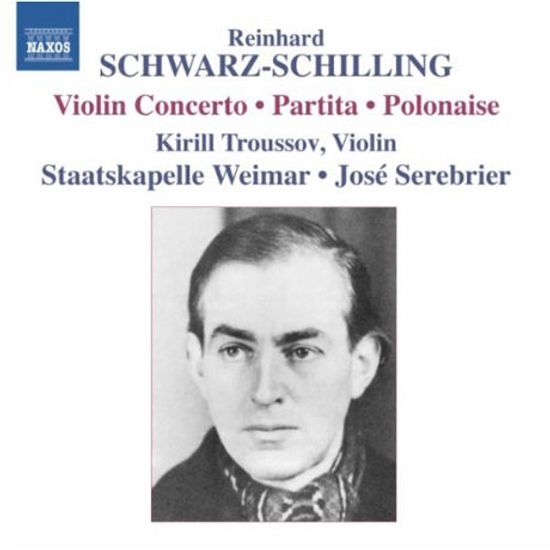 NAXOS

Reinhard
SCHWARZ-SCHILLING

Violin Concerto • Partita • Polonaise

Kirill Troussov, Violin
Staatskapelle Weimar • José Serebrier